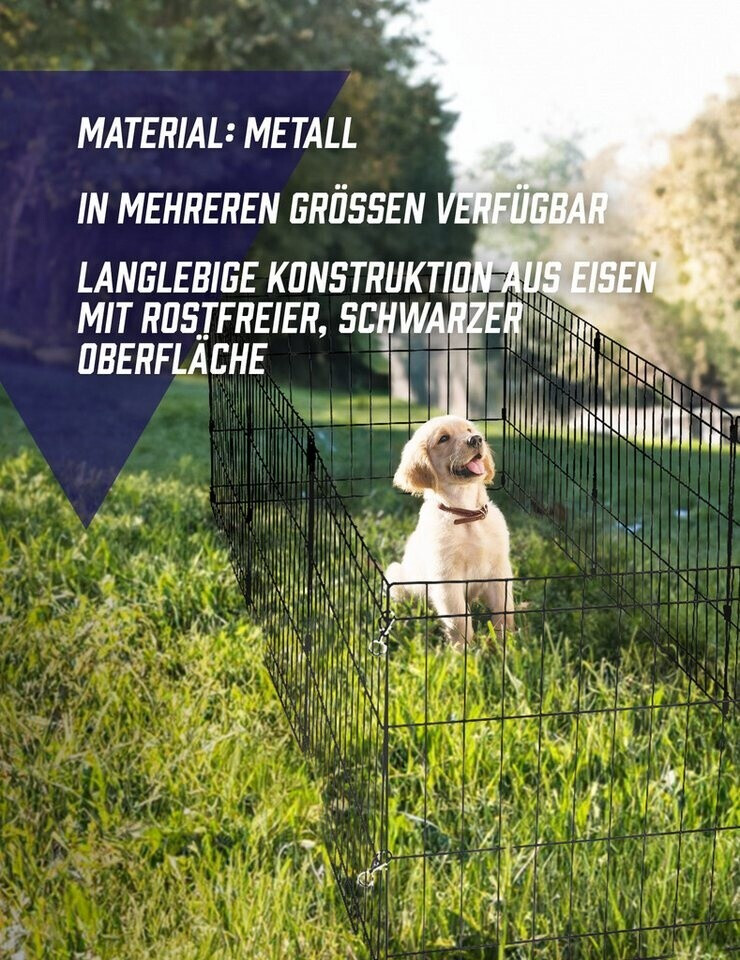 MATERIAL: METALL

IN MEHREREN GRÖSSEN VERFÜGBAR

LANGLEBIGE KONSTRUKTION AUS EISEN MIT ROSTFREIER, SCHWARZER OBERFLÄCHE